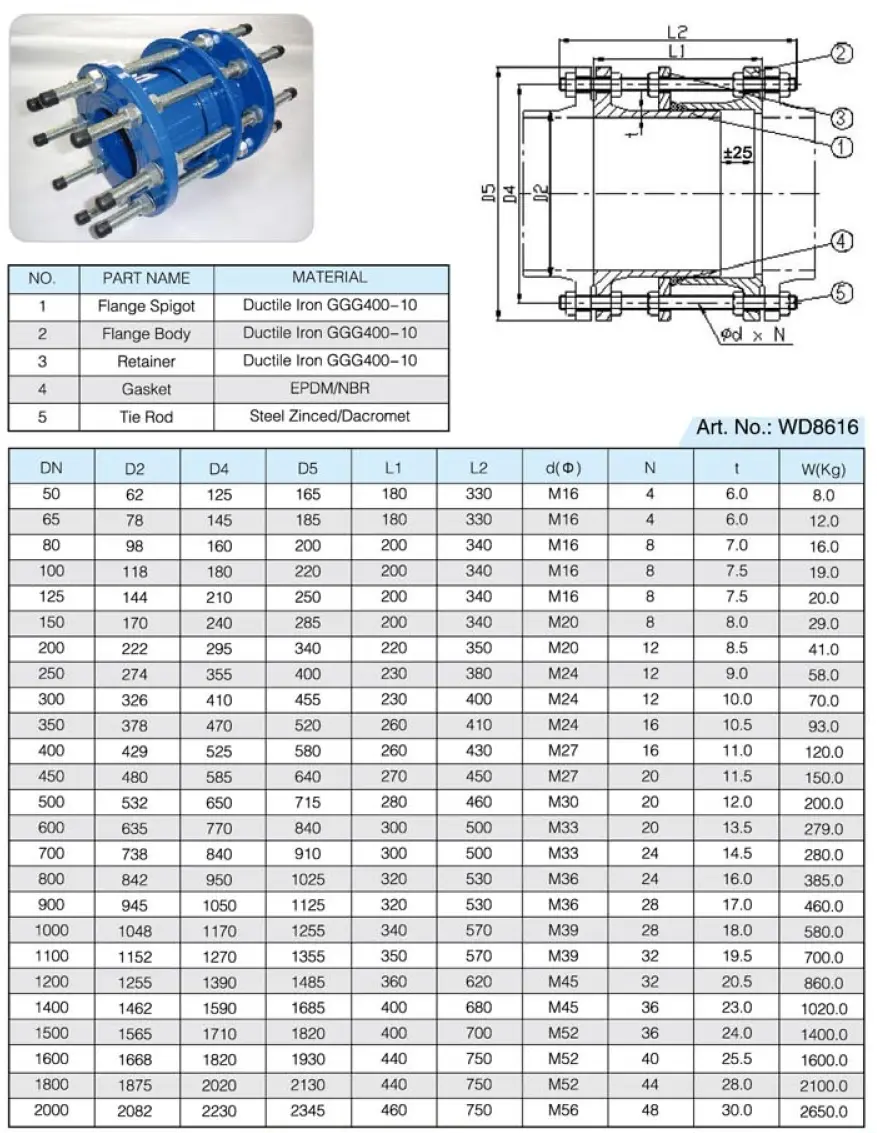 L2
L1
②
③
①
t
±25
D5
D4
D2
④
⑤
Φd × N

| NO. | PART NAME | MATERIAL |
|---|---|---|
| 1 | Flange Spigot | Ductile Iron GGG400-10 |
| 2 | Flange Body | Ductile Iron GGG400-10 |
| 3 | Retainer | Ductile Iron GGG400-10 |
| 4 | Gasket | EPDM/NBR |
| 5 | Tie Rod | Steel Zinced/Dacromet |

Art. No.: WD8616

| DN | D2 | D4 | D5 | L1 | L2 | d(Φ) | N | t | W(Kg) |
|---|---|---|---|---|---|---|---|---|---|
| 50 | 62 | 125 | 165 | 180 | 330 | M16 | 4 | 6.0 | 8.0 |
| 65 | 78 | 145 | 185 | 180 | 330 | M16 | 4 | 6.0 | 12.0 |
| 80 | 98 | 160 | 200 | 200 | 340 | M16 | 8 | 7.0 | 16.0 |
| 100 | 118 | 180 | 220 | 200 | 340 | M16 | 8 | 7.5 | 19.0 |
| 125 | 144 | 210 | 250 | 200 | 340 | M16 | 8 | 7.5 | 20.0 |
| 150 | 170 | 240 | 285 | 200 | 340 | M20 | 8 | 8.0 | 29.0 |
| 200 | 222 | 295 | 340 | 220 | 350 | M20 | 12 | 8.5 | 41.0 |
| 250 | 274 | 355 | 400 | 230 | 380 | M24 | 12 | 9.0 | 58.0 |
| 300 | 326 | 410 | 455 | 230 | 400 | M24 | 12 | 10.0 | 70.0 |
| 350 | 378 | 470 | 520 | 260 | 410 | M24 | 16 | 10.5 | 93.0 |
| 400 | 429 | 525 | 580 | 260 | 430 | M27 | 16 | 11.0 | 120.0 |
| 450 | 480 | 585 | 640 | 270 | 450 | M27 | 20 | 11.5 | 150.0 |
| 500 | 532 | 650 | 715 | 280 | 460 | M30 | 20 | 12.0 | 200.0 |
| 600 | 635 | 770 | 840 | 300 | 500 | M33 | 20 | 13.5 | 279.0 |
| 700 | 738 | 840 | 910 | 300 | 500 | M33 | 24 | 14.5 | 280.0 |
| 800 | 842 | 950 | 1025 | 320 | 530 | M36 | 24 | 16.0 | 385.0 |
| 900 | 945 | 1050 | 1125 | 320 | 530 | M36 | 28 | 17.0 | 460.0 |
| 1000 | 1048 | 1170 | 1255 | 340 | 570 | M39 | 28 | 18.0 | 580.0 |
| 1100 | 1152 | 1270 | 1355 | 350 | 570 | M39 | 32 | 19.5 | 700.0 |
| 1200 | 1255 | 1390 | 1485 | 360 | 620 | M45 | 32 | 20.5 | 860.0 |
| 1400 | 1462 | 1590 | 1685 | 400 | 680 | M45 | 36 | 23.0 | 1020.0 |
| 1500 | 1565 | 1710 | 1820 | 400 | 700 | M52 | 36 | 24.0 | 1400.0 |
| 1600 | 1668 | 1820 | 1930 | 440 | 750 | M52 | 40 | 25.5 | 1600.0 |
| 1800 | 1875 | 2020 | 2130 | 440 | 750 | M52 | 44 | 28.0 | 2100.0 |
| 2000 | 2082 | 2230 | 2345 | 460 | 750 | M56 | 48 | 30.0 | 2650.0 |